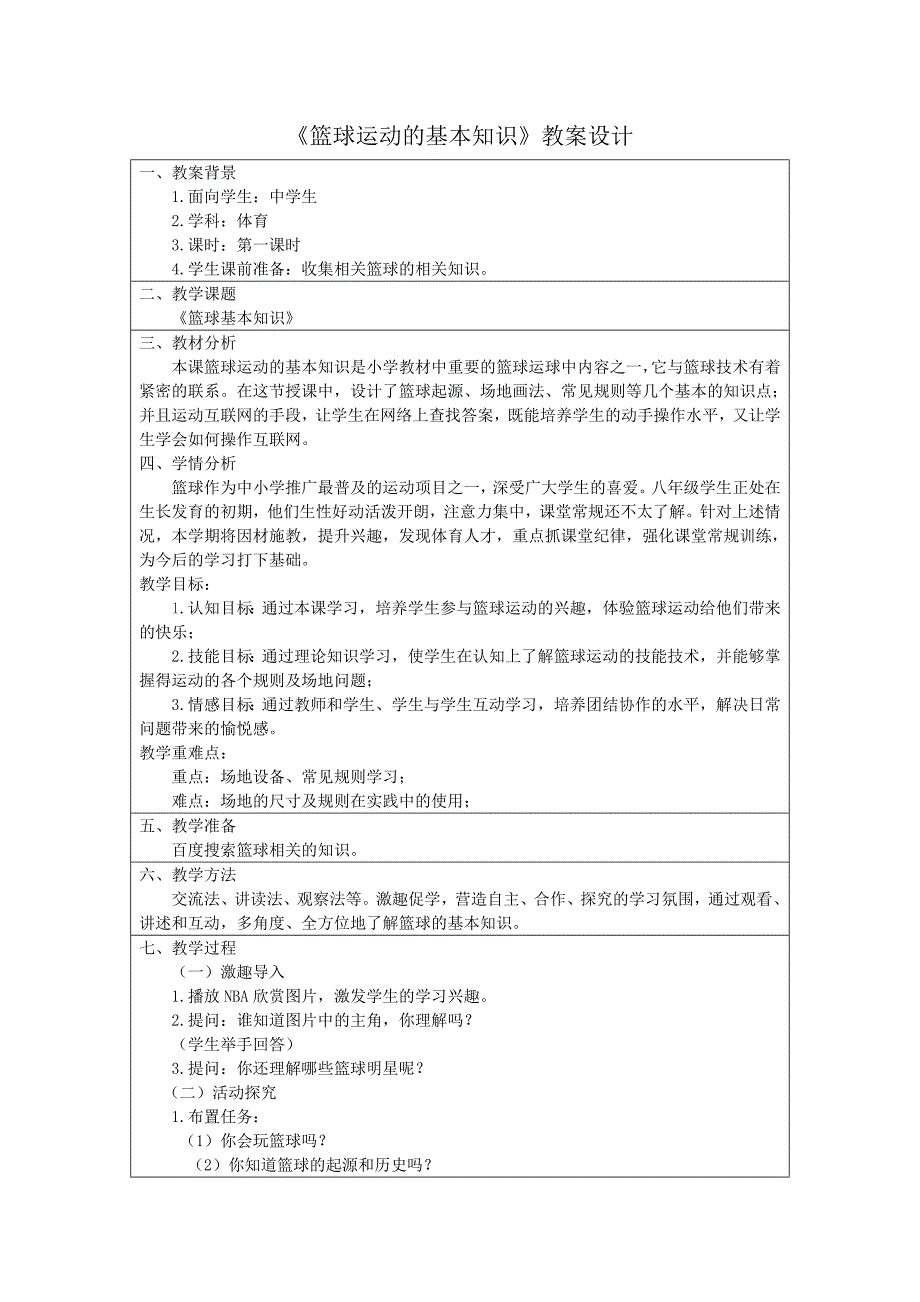 《篮球运动的基本知识》教案设计

一、教案背景
1.面向学生：中学生
2.学科：体育
3.课时：第一课时
4.学生课前准备：收集相关篮球的相关知识。

二、教学课题
《篮球基本知识》

三、教材分析
本课篮球运动的基本知识是小学教材中重要的篮球运球中内容之一，它与篮球技术有着紧密的联系。在这节授课中，设计了篮球起源、场地画法、常见规则等几个基本的知识点；并且运动互联网的手段，让学生在网络上查找答案，既能培养学生的动手操作水平，又让学生学会如何操作互联网。

四、学情分析
篮球作为中小学推广最普及的运动项目之一，深受广大学生的喜爱。八年级学生正处在生长发育的初期，他们生性好动活泼开朗，注意力集中，课堂常规还不太了解。针对上述情况，本学期将因材施教，提升兴趣，发现体育人才，重点抓课堂纪律，强化课堂常规训练，为今后的学习打下基础。
教学目标：
1.认知目标 通过本课学习，培养学生参与篮球运动的兴趣，体验篮球运动给他们带来的快乐；
2.技能目标 通过理论知识学习，使学生在认知上了解篮球运动的技能技术，并能够掌握得运动的各个规则及场地问题；
3.情感目标 通过教师和学生、学生与学生互动学习，培养团结协作的水平，解决日常问题带来的愉悦感。
教学重难点：
重点：场地设备、常见规则学习；
难点：场地的尺寸及规则在实践中的使用；

五、教学准备
百度搜索篮球相关的知识。

六、教学方法
交流法、讲读法、观察法等。激趣促学，营造自主、合作、探究的学习氛围，通过观看、讲述和互动，多角度、全方位地了解篮球的基本知识。

七、教学过程
（一）激趣导入
1.播放 NBA 欣赏图片，激发学生的学习兴趣。
2.提问：谁知道图片中的主角，你理解吗？
（学生举手回答）
3.提问：你还理解哪些篮球明星呢？
（二）活动探究
1.布置任务：
（1）你会玩篮球吗？
（2）你知道篮球的起源和历史吗？